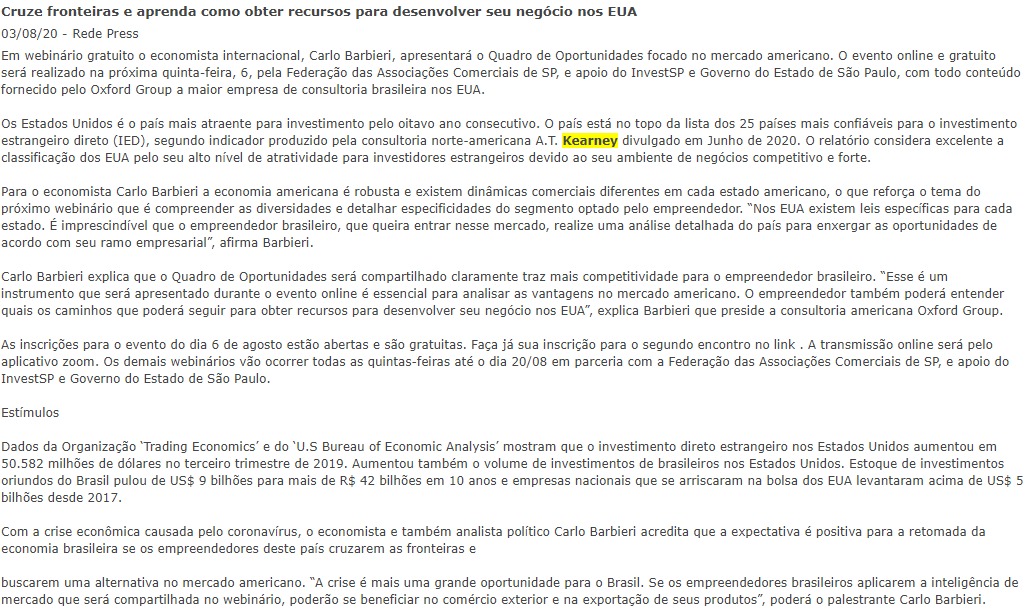 Cruze fronteiras e aprenda como obter recursos para desenvolver seu negócio nos EUA

03/08/20 - Rede Press

Em webinário gratuito o economista internacional, Carlo Barbieri, apresentará o Quadro de Oportunidades focado no mercado americano. O evento online e gratuito será realizado na próxima quinta-feira, 6, pela Federação das Associações Comerciais de SP, e apoio do InvestSP e Governo do Estado de São Paulo, com todo conteúdo fornecido pelo Oxford Group a maior empresa de consultoria brasileira nos EUA.

Os Estados Unidos é o país mais atraente para investimento pelo oitavo ano consecutivo. O país está no topo da lista dos 25 países mais confiáveis para o investimento estrangeiro direto (IED), segundo indicador produzido pela consultoria norte-americana A.T. Kearney divulgado em Junho de 2020. O relatório considera excelente a classificação dos EUA pelo seu alto nível de atratividade para investidores estrangeiros devido ao seu ambiente de negócios competitivo e forte.

Para o economista Carlo Barbieri a economia americana é robusta e existem dinâmicas comerciais diferentes em cada estado americano, o que reforça o tema do próximo webinário que é compreender as diversidades e detalhar especificidades do segmento optado pelo empreendedor. "Nos EUA existem leis específicas para cada estado. É imprescindível que o empreendedor brasileiro, que queira entrar nesse mercado, realize uma análise detalhada do país para enxergar as oportunidades de acordo com seu ramo empresarial", afirma Barbieri.

Carlo Barbieri explica que o Quadro de Oportunidades será compartilhado claramente traz mais competitividade para o empreendedor brasileiro. "Esse é um instrumento que será apresentado durante o evento online é essencial para analisar as vantagens no mercado americano. O empreendedor também poderá entender quais os caminhos que poderá seguir para obter recursos para desenvolver seu negócio nos EUA", explica Barbieri que preside a consultoria americana Oxford Group.

As inscrições para o evento do dia 6 de agosto estão abertas e são gratuitas. Faça já sua inscrição para o segundo encontro no link . A transmissão online será pelo aplicativo zoom. Os demais webinários vão ocorrer todas as quintas-feiras até o dia 20/08 em parceria com a Federação das Associações Comerciais de SP, e apoio do InvestSP e Governo do Estado de São Paulo.

Estímulos

Dados da Organização 'Trading Economics' e do 'U.S Bureau of Economic Analysis' mostram que o investimento direto estrangeiro nos Estados Unidos aumentou em 50.582 milhões de dólares no terceiro trimestre de 2019. Aumentou também o volume de investimentos de brasileiros nos Estados Unidos. Estoque de investimentos oriundos do Brasil pulou de US$ 9 bilhões para mais de R$ 42 bilhões em 10 anos e empresas nacionais que se arriscaram na bolsa dos EUA levantaram acima de US$ 5 bilhões desde 2017.

Com a crise econômica causada pelo coronavírus, o economista e também analista político Carlo Barbieri acredita que a expectativa é positiva para a retomada da economia brasileira se os empreendedores deste país cruzarem as fronteiras e

buscarem uma alternativa no mercado americano. "A crise é mais uma grande oportunidade para o Brasil. Se os empreendedores brasileiros aplicarem a inteligência de mercado que será compartilhada no webinário, poderão se beneficiar no comércio exterior e na exportação de seus produtos", poderá o palestrante Carlo Barbieri.